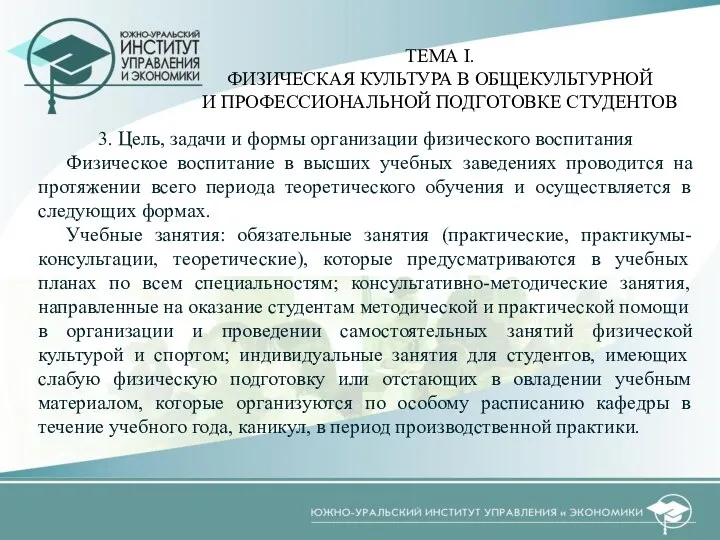 ЮЖНО-УРАЛЬСКИЙ
ИНСТИТУТ
УПРАВЛЕНИЯ
И ЭКОНОМИКИ

ТЕМА I.
ФИЗИЧЕСКАЯ КУЛЬТУРА В ОБЩЕКУЛЬТУРНОЙ
И ПРОФЕССИОНАЛЬНОЙ ПОДГОТОВКЕ СТУДЕНТОВ

3. Цель, задачи и формы организации физического воспитания

Физическое воспитание в высших учебных заведениях проводится на протяжении всего периода теоретического обучения и осуществляется в следующих формах.

Учебные занятия: обязательные занятия (практические, практикумы-консультации, теоретические), которые предусматриваются в учебных планах по всем специальностям; консультативно-методические занятия, направленные на оказание студентам методической и практической помощи в организации и проведении самостоятельных занятий физической культурой и спортом; индивидуальные занятия для студентов, имеющих слабую физическую подготовку или отстающих в овладении учебным материалом, которые организуются по особому расписанию кафедры в течение учебного года, каникул, в период производственной практики.

ЮЖНО-УРАЛЬСКИЙ ИНСТИТУТ УПРАВЛЕНИЯ и ЭКОНОМИКИ